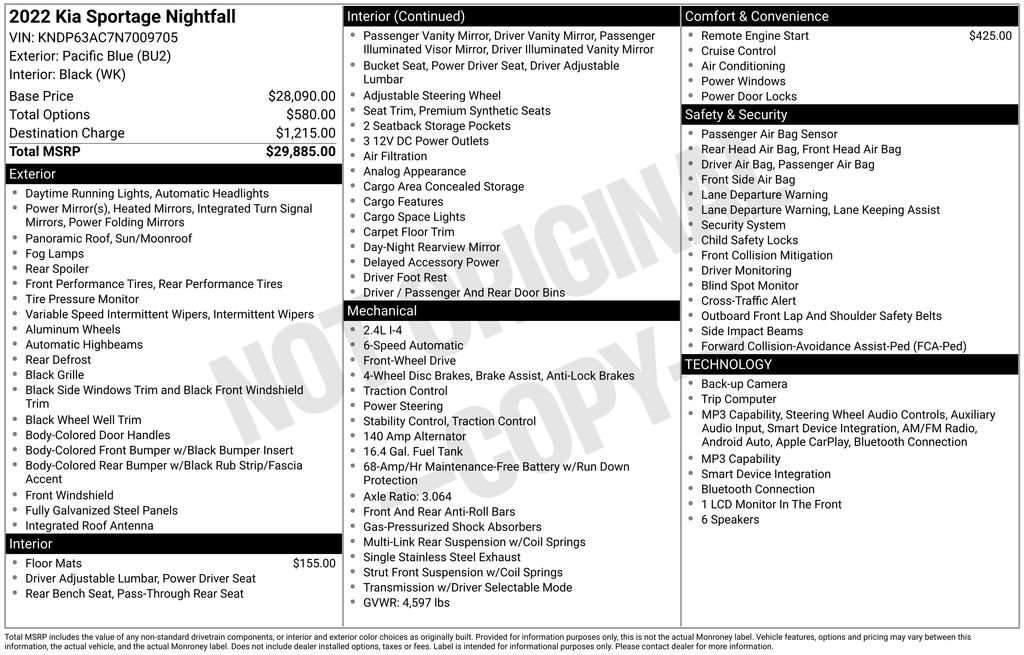 2022 Kia Sportage Nightfall
VIN: KNDP63AC7N7009705
Exterior: Pacific Blue (BU2)
Interior: Black (WK)

| | |
|---|---|
| Base Price | $28,090.00 |
| Total Options | $580.00 |
| Destination Charge | $1,215.00 |
| Total MSRP | $29,885.00 |

Exterior
- Daytime Running Lights, Automatic Headlights
- Power Mirror(s), Heated Mirrors, Integrated Turn Signal Mirrors, Power Folding Mirrors
- Panoramic Roof, Sun/Moonroof
- Fog Lamps
- Rear Spoiler
- Front Performance Tires, Rear Performance Tires
- Tire Pressure Monitor
- Variable Speed Intermittent Wipers, Intermittent Wipers
- Aluminum Wheels
- Automatic Highbeams
- Rear Defrost
- Black Grille
- Black Side Windows Trim and Black Front Windshield Trim
- Black Wheel Well Trim
- Body-Colored Door Handles
- Body-Colored Front Bumper w/Black Bumper Insert
- Body-Colored Rear Bumper w/Black Rub Strip/Fascia Accent
- Front Windshield
- Fully Galvanized Steel Panels
- Integrated Roof Antenna

Interior
- Floor Mats $155.00
- Driver Adjustable Lumbar, Power Driver Seat
- Rear Bench Seat, Pass-Through Rear Seat

Interior (Continued)
- Passenger Vanity Mirror, Driver Vanity Mirror, Passenger Illuminated Visor Mirror, Driver Illuminated Vanity Mirror
- Bucket Seat, Power Driver Seat, Driver Adjustable Lumbar
- Adjustable Steering Wheel
- Seat Trim, Premium Synthetic Seats
- 2 Seatback Storage Pockets
- 3 12V DC Power Outlets
- Air Filtration
- Analog Appearance
- Cargo Area Concealed Storage
- Cargo Features
- Cargo Space Lights
- Carpet Floor Trim
- Day-Night Rearview Mirror
- Delayed Accessory Power
- Driver Foot Rest
- Driver / Passenger And Rear Door Bins

Mechanical
- 2.4L I-4
- 6-Speed Automatic
- Front-Wheel Drive
- 4-Wheel Disc Brakes, Brake Assist, Anti-Lock Brakes
- Traction Control
- Power Steering
- Stability Control, Traction Control
- 140 Amp Alternator
- 16.4 Gal. Fuel Tank
- 68-Amp/Hr Maintenance-Free Battery w/Run Down Protection
- Axle Ratio: 3.064
- Front And Rear Anti-Roll Bars
- Gas-Pressurized Shock Absorbers
- Multi-Link Rear Suspension w/Coil Springs
- Single Stainless Steel Exhaust
- Strut Front Suspension w/Coil Springs
- Transmission w/Driver Selectable Mode
- GVWR: 4,597 lbs

Comfort & Convenience
- Remote Engine Start $425.00
- Cruise Control
- Air Conditioning
- Power Windows
- Power Door Locks

Safety & Security
- Passenger Air Bag Sensor
- Rear Head Air Bag, Front Head Air Bag
- Driver Air Bag, Passenger Air Bag
- Front Side Air Bag
- Lane Departure Warning
- Lane Departure Warning, Lane Keeping Assist
- Security System
- Child Safety Locks
- Front Collision Mitigation
- Driver Monitoring
- Blind Spot Monitor
- Cross-Traffic Alert
- Outboard Front Lap And Shoulder Safety Belts
- Side Impact Beams
- Forward Collision-Avoidance Assist-Ped (FCA-Ped)

TECHNOLOGY
- Back-up Camera
- Trip Computer
- MP3 Capability, Steering Wheel Audio Controls, Auxiliary Audio Input, Smart Device Integration, AM/FM Radio, Android Auto, Apple CarPlay, Bluetooth Connection
- MP3 Capability
- Smart Device Integration
- Bluetooth Connection
- 1 LCD Monitor In The Front
- 6 Speakers

NOT ORIGINAL COPY

Total MSRP includes the value of any non-standard drivetrain components, or interior and exterior color choices as originally built. Provided for information purposes only, this is not the actual Monroney label. Vehicle features, options and pricing may vary between this information, the actual vehicle, and the actual Monroney label. Does not include dealer installed options, taxes or fees. Label is intended for informational purposes only. Please contact dealer for more information.